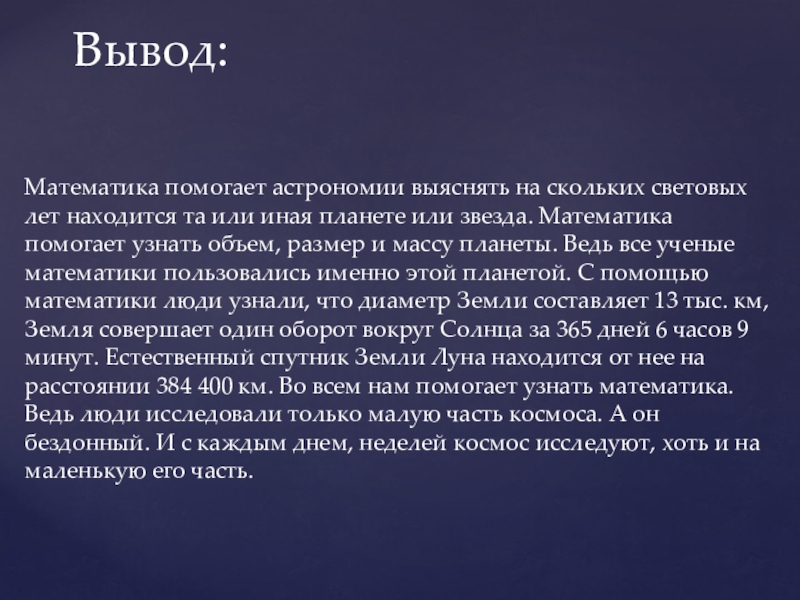 Вывод:

Математика помогает астрономии выяснять на скольких световых лет находится та или иная планете или звезда. Математика помогает узнать объем, размер и массу планеты. Ведь все ученые математики пользовались именно этой планетой. С помощью математики люди узнали, что диаметр Земли составляет 13 тыс. км, Земля совершает один оборот вокруг Солнца за 365 дней 6 часов 9 минут. Естественный спутник Земли Луна находится от нее на расстоянии 384 400 км. Во всем нам помогает узнать математика. Ведь люди исследовали только малую часть космоса. А он бездонный. И с каждым днем, неделей космос исследуют, хоть и на маленькую его часть.